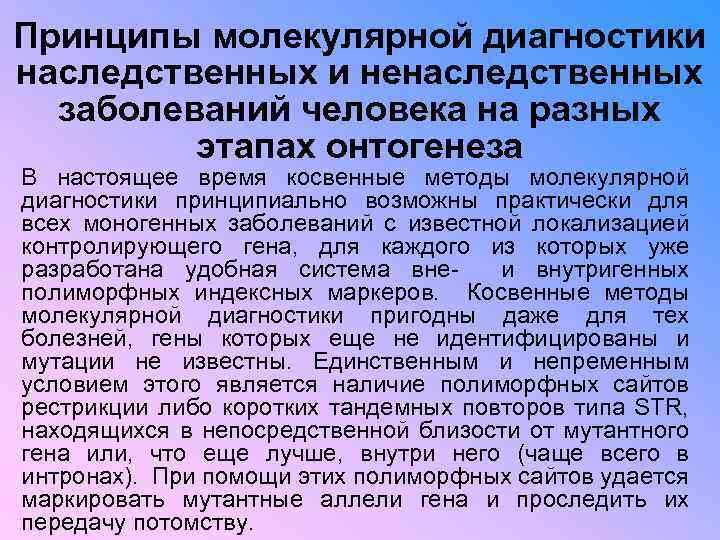 Принципы молекулярной диагностики наследственных и ненаследственных заболеваний человека на разных этапах онтогенеза

В настоящее время косвенные методы молекулярной диагностики принципиально возможны практически для всех моногенных заболеваний с известной локализацией контролирующего гена, для каждого из которых уже разработана удобная система вне- и внутригенных полиморфных индексных маркеров. Косвенные методы молекулярной диагностики пригодны даже для тех болезней, гены которых еще не идентифицированы и мутации не известны. Единственным и непременным условием этого является наличие полиморфных сайтов рестрикции либо коротких тандемных повторов типа STR, находящихся в непосредственной близости от мутантного гена или, что еще лучше, внутри него (чаще всего в интронах). При помощи этих полиморфных сайтов удается маркировать мутантные аллели гена и проследить их передачу потомству.